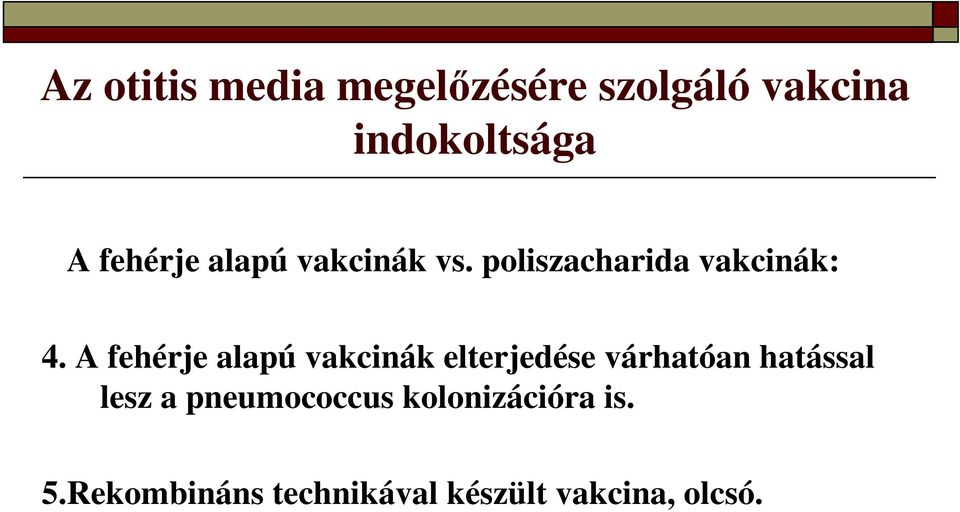 Az otitis media megelőzésére szolgáló vakcina indokoltsága

A fehérje alapú vakcinák vs. poliszacharida vakcinák:

4. A fehérje alapú vakcinák elterjedése várhatóan hatással lesz a pneumococcus kolonizációra is.

5.Rekombináns technikával készült vakcina, olcsó.